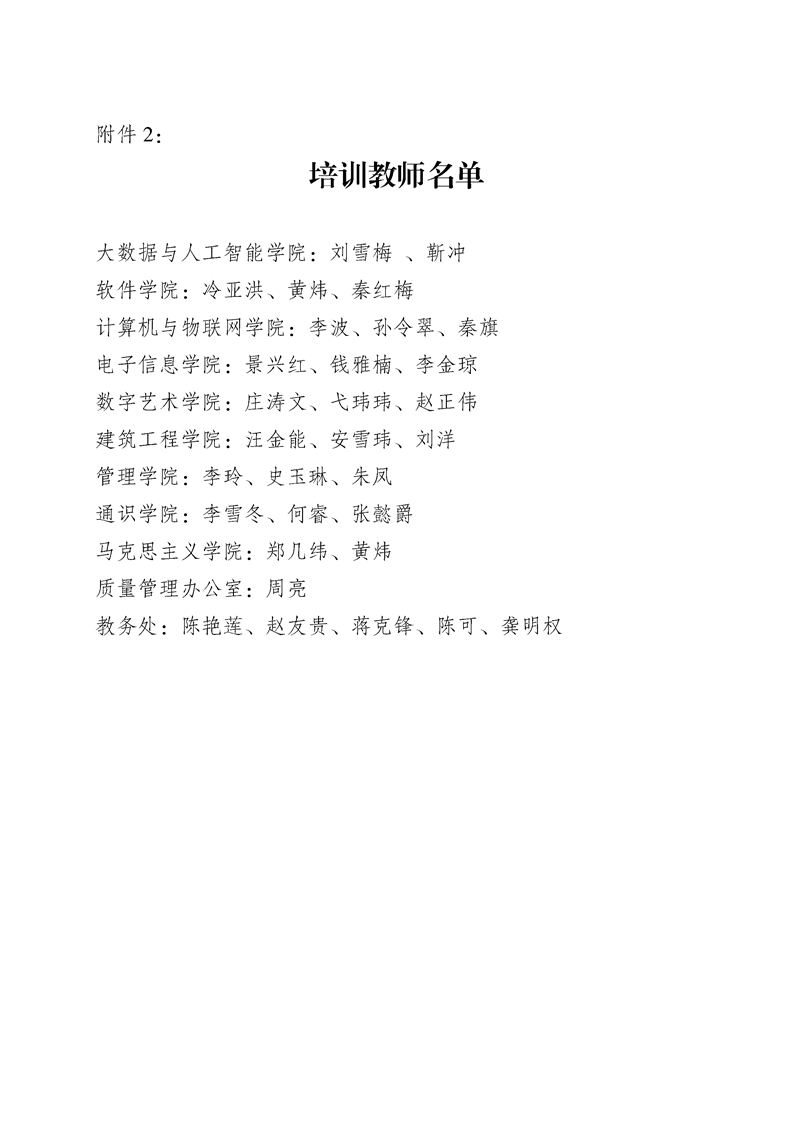 附件 2:

培训教师名单

大数据与人工智能学院：刘雪梅 、靳冲
软件学院：冷亚洪、黄炜、秦红梅
计算机与物联网学院：李波、孙令翠、秦旗
电子信息学院：景兴红、钱雅楠、李金琼
数字艺术学院：庄涛文、弋玮玮、赵正伟
建筑工程学院：汪金能、安雪玮、刘洋
管理学院：李玲、史玉琳、朱凤
通识学院：李雪冬、何睿、张懿爵
马克思主义学院：郑几纬、黄炜
质量管理办公室：周亮
教务处：陈艳莲、赵友贵、蒋克锋、陈可、龚明权